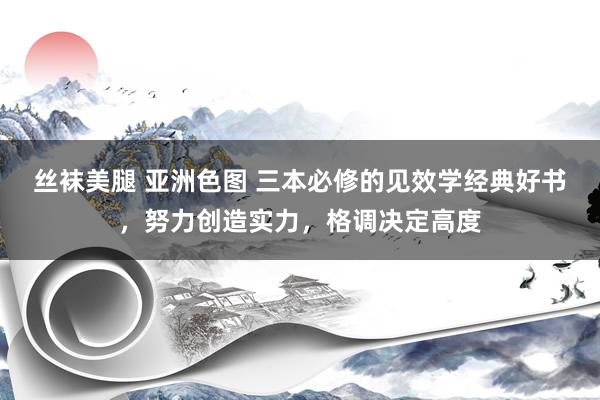 丝袜美腿 亚洲色图 三本必修的见效学经典好书，努力创造实力，格调决定高度